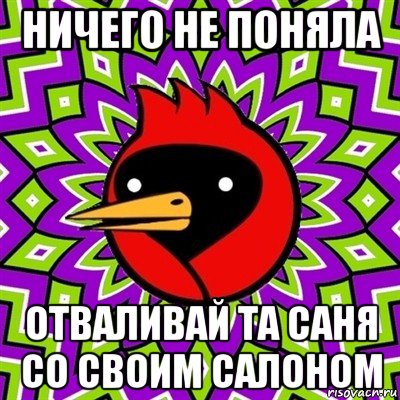 НИЧЕГО НЕ ПОНЯЛА

ОТВАЛИВАЙ ТА САНЯ СО СВОИМ САЛОНОМ

risovach.ru